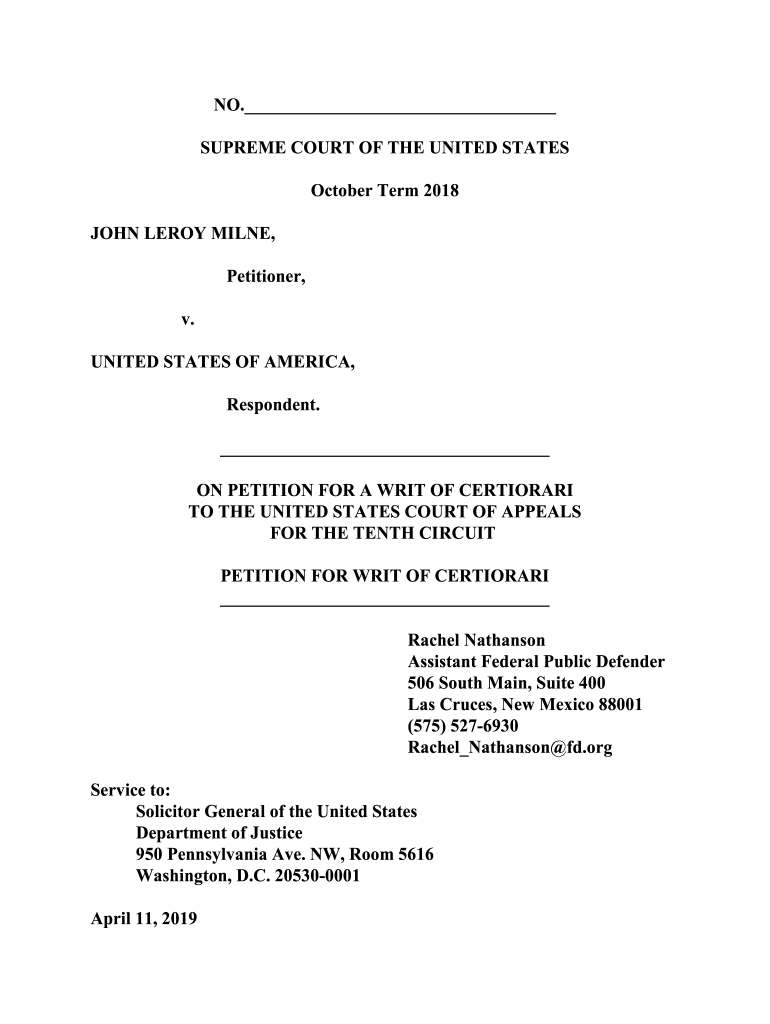 NO.___________________________________

SUPREME COURT OF THE UNITED STATES

October Term 2018

JOHN LEROY MILNE,

Petitioner,

v.

UNITED STATES OF AMERICA,

Respondent.

ON PETITION FOR A WRIT OF CERTIORARI
TO THE UNITED STATES COURT OF APPEALS
FOR THE TENTH CIRCUIT

PETITION FOR WRIT OF CERTIORARI

Rachel Nathanson
Assistant Federal Public Defender
506 South Main, Suite 400
Las Cruces, New Mexico 88001
(575) 527-6930
Rachel_Nathanson@fd.org

Service to:
Solicitor General of the United States
Department of Justice
950 Pennsylvania Ave. NW, Room 5616
Washington, D.C. 20530-0001

April 11, 2019